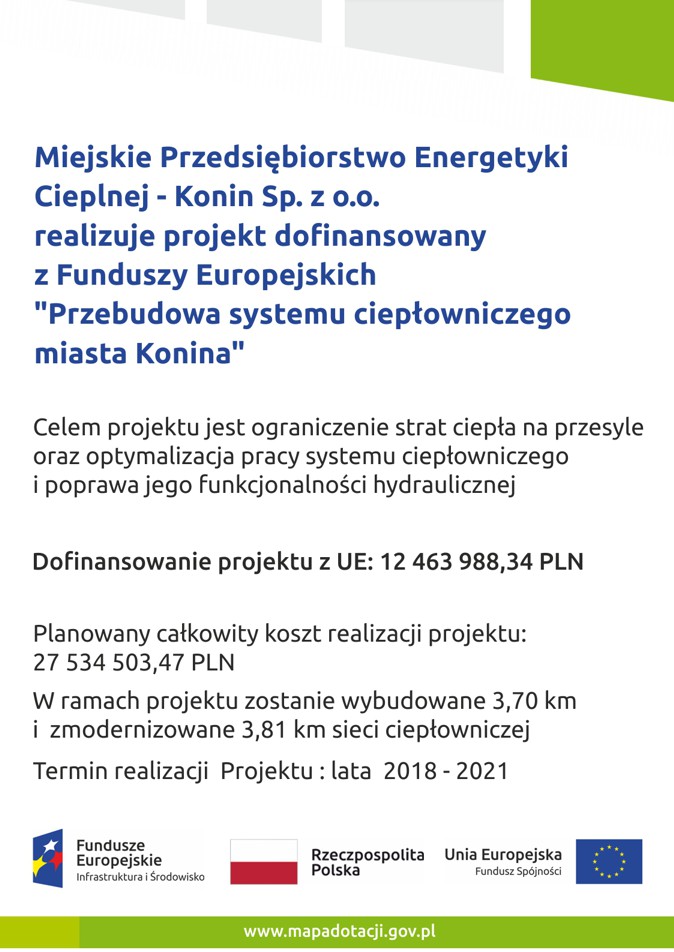 Miejskie Przedsiębiorstwo Energetyki Cieplnej - Konin Sp. z o.o. realizuje projekt dofinansowany z Funduszy Europejskich "Przebudowa systemu ciepłowniczego miasta Konina"

Celem projektu jest ograniczenie strat ciepła na przesyle oraz optymalizacja pracy systemu ciepłowniczego i poprawa jego funkcjonalności hydraulicznej

Dofinansowanie projektu z UE: 12 463 988,34 PLN

Planowany całkowity koszt realizacji projektu: 27 534 503,47 PLN

W ramach projektu zostanie wybudowane 3,70 km i zmodernizowane 3,81 km sieci ciepłowniczej

Termin realizacji Projektu : lata 2018 - 2021

Fundusze Europejskie
Infrastruktura i Środowisko

Rzeczpospolita Polska

Unia Europejska
Fundusz Spójności

www.mapadotacji.gov.pl